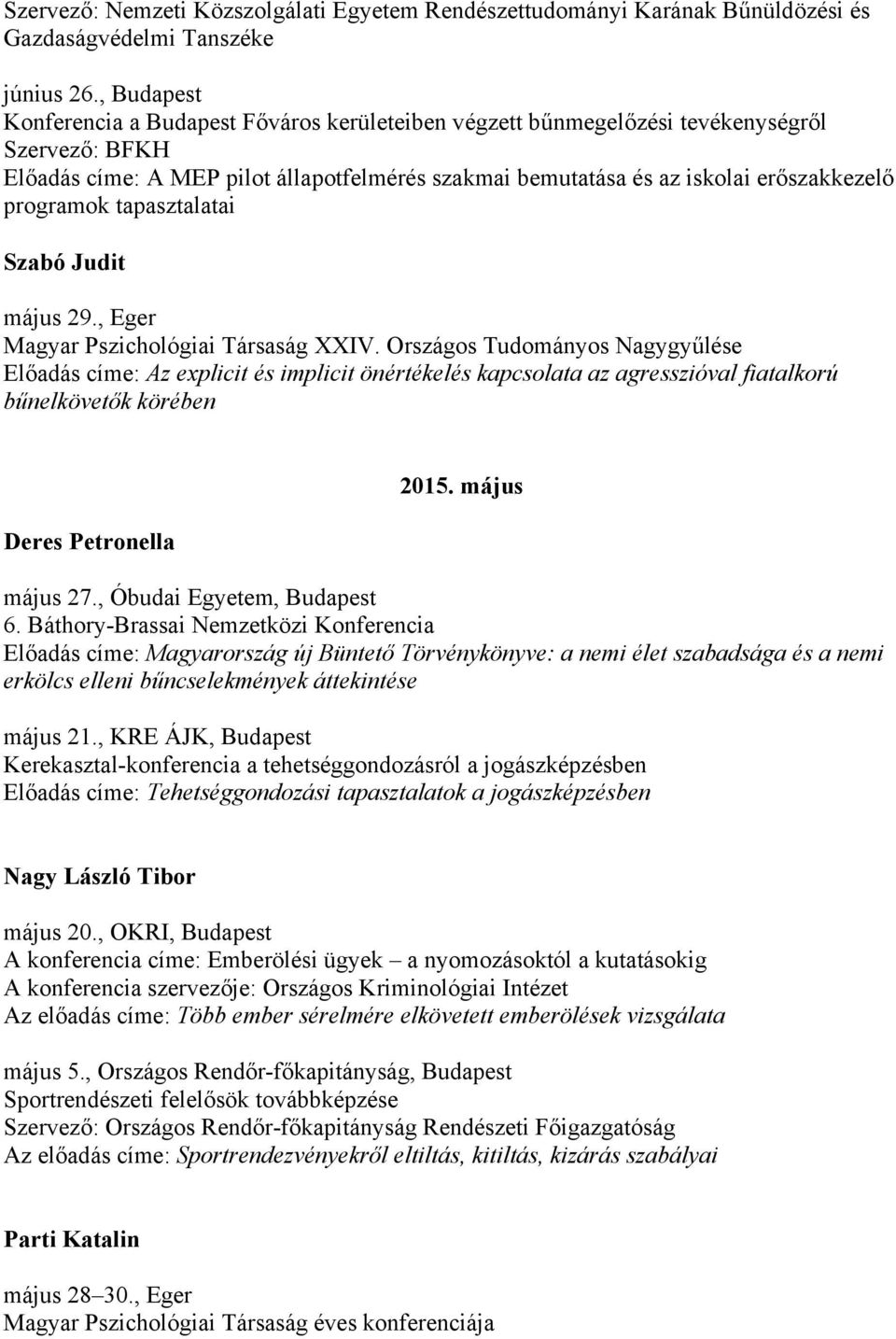 Szervező: Nemzeti Közszolgálati Egyetem Rendészettudományi Karának Bűnüldözési és Gazdaságvédelmi Tanszéke

június 26., Budapest
Konferencia a Budapest Főváros kerületeiben végzett bűnmegelőzési tevékenységről
Szervező: BFKH
Előadás címe: A MEP pilot állapotfelmérés szakmai bemutatása és az iskolai erőszakkezelő programok tapasztalatai

Szabó Judit

május 29., Eger
Magyar Pszichológiai Társaság XXIV. Országos Tudományos Nagygyűlése
Előadás címe: Az explicit és implicit önértékelés kapcsolata az agresszióval fiatalkorú bűnelkövetők körében

2015. május

Deres Petronella

május 27., Óbudai Egyetem, Budapest
6. Báthory-Brassai Nemzetközi Konferencia
Előadás címe: Magyarország új Büntető Törvénykönyve: a nemi élet szabadsága és a nemi erkölcs elleni bűncselekmények áttekintése

május 21., KRE ÁJK, Budapest
Kerekasztal-konferencia a tehetséggondozásról a jogászképzésben
Előadás címe: Tehetséggondozási tapasztalatok a jogászképzésben

Nagy László Tibor

május 20., OKRI, Budapest
A konferencia címe: Emberölési ügyek – a nyomozásoktól a kutatásokig
A konferencia szervezője: Országos Kriminológiai Intézet
Az előadás címe: Több ember sérelmére elkövetett emberölések vizsgálata

május 5., Országos Rendőr-főkapitányság, Budapest
Sportrendészeti felelősök továbbképzése
Szervező: Országos Rendőr-főkapitányság Rendészeti Főigazgatóság
Az előadás címe: Sportrendezvényekről eltiltás, kitiltás, kizárás szabályai

Parti Katalin

május 28–30., Eger
Magyar Pszichológiai Társaság éves konferenciája